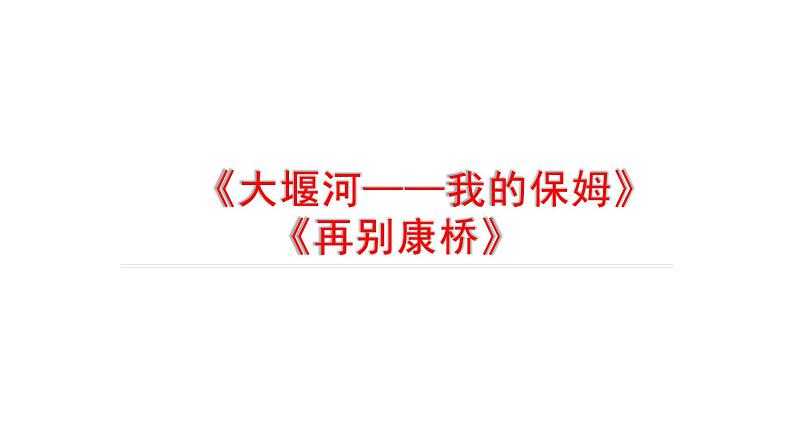 《大堰河——我的保姆》
《再别康桥》